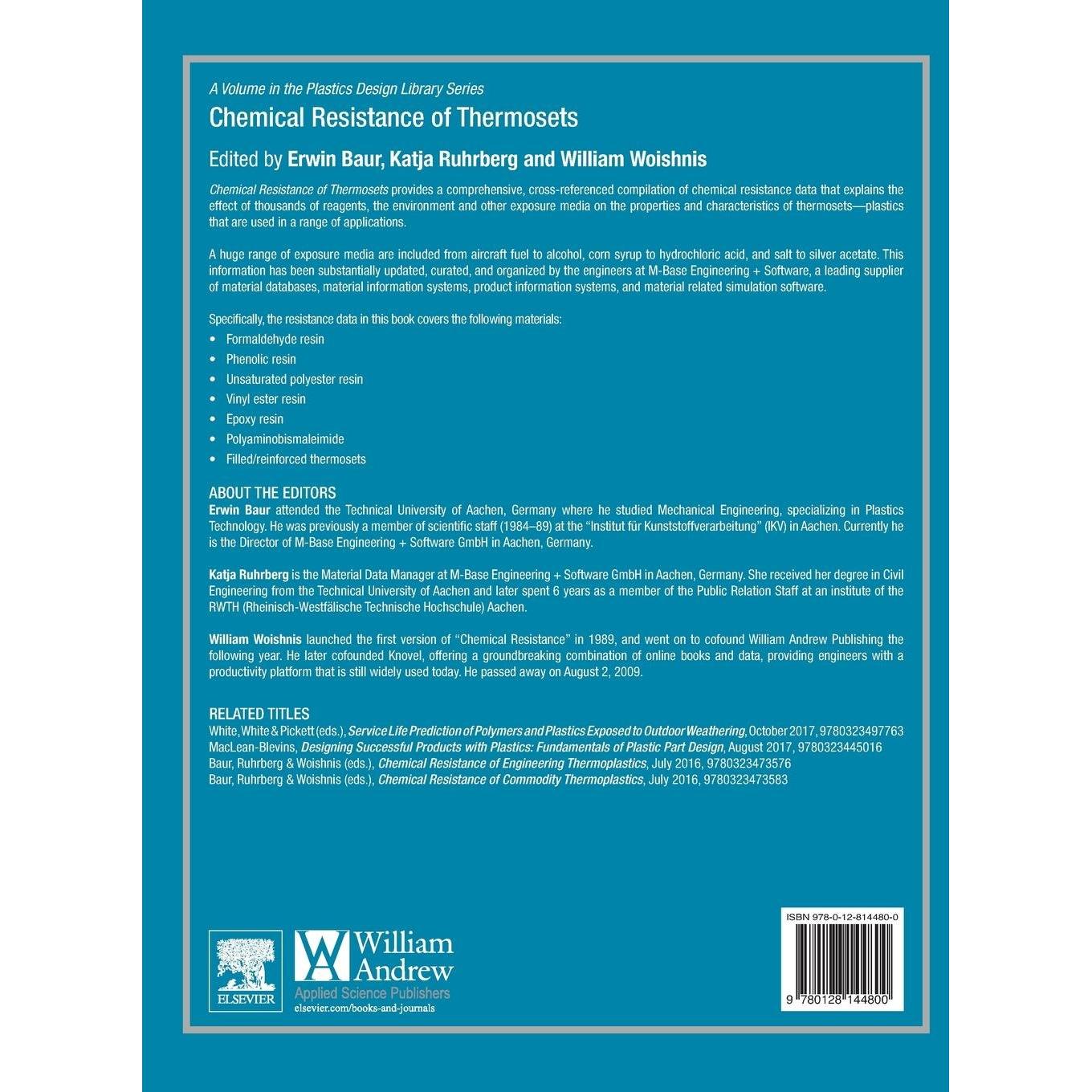 A Volume in the Plastics Design Library Series

Chemical Resistance of Thermosets

Edited by Erwin Baur, Katja Ruhrberg and William Woishnis

Chemical Resistance of Thermosets provides a comprehensive, cross-referenced compilation of chemical resistance data that explains the effect of thousands of reagents, the environment and other exposure media on the properties and characteristics of thermosets—plastics that are used in a range of applications.

A huge range of exposure media are included from aircraft fuel to alcohol, corn syrup to hydrochloric acid, and salt to silver acetate. This information has been substantially updated, curated, and organized by the engineers at M-Base Engineering + Software, a leading supplier of material databases, material information systems, product information systems, and material related simulation software.

Specifically, the resistance data in this book covers the following materials:
• Formaldehyde resin
• Phenolic resin
• Unsaturated polyester resin
• Vinyl ester resin
• Epoxy resin
• Polyaminobismaleimide
• Filled/reinforced thermosets

ABOUT THE EDITORS
Erwin Baur attended the Technical University of Aachen, Germany where he studied Mechanical Engineering, specializing in Plastics Technology. He was previously a member of scientific staff (1984–89) at the "Institut für Kunststoffverarbeitung" (IKV) in Aachen. Currently he is the Director of M-Base Engineering + Software GmbH in Aachen, Germany.

Katja Ruhrberg is the Material Data Manager at M-Base Engineering + Software GmbH in Aachen, Germany. She received her degree in Civil Engineering from the Technical University of Aachen and later spent 6 years as a member of the Public Relation Staff at an institute of the RWTH (Rheinisch-Westfälische Technische Hochschule) Aachen.

William Woishnis launched the first version of "Chemical Resistance" in 1989, and went on to cofound William Andrew Publishing the following year. He later cofounded Knovel, offering a groundbreaking combination of online books and data, providing engineers with a productivity platform that is still widely used today. He passed away on August 2, 2009.

RELATED TITLES
White, White & Pickett (eds.), Service Life Prediction of Polymers and Plastics Exposed to Outdoor Weathering, October 2017, 9780323497763
MacLean-Blevins, Designing Successful Products with Plastics: Fundamentals of Plastic Part Design, August 2017, 9780323445016
Baur, Ruhrberg & Woishnis (eds.), Chemical Resistance of Engineering Thermoplastics, July 2016, 9780323473576
Baur, Ruhrberg & Woishnis (eds.), Chemical Resistance of Commodity Thermoplastics, July 2016, 9780323473583

ELSEVIER

William Andrew
Applied Science Publishers
elsevier.com/books-and-journals

ISBN 978-0-12-814480-0

9 780128 144800